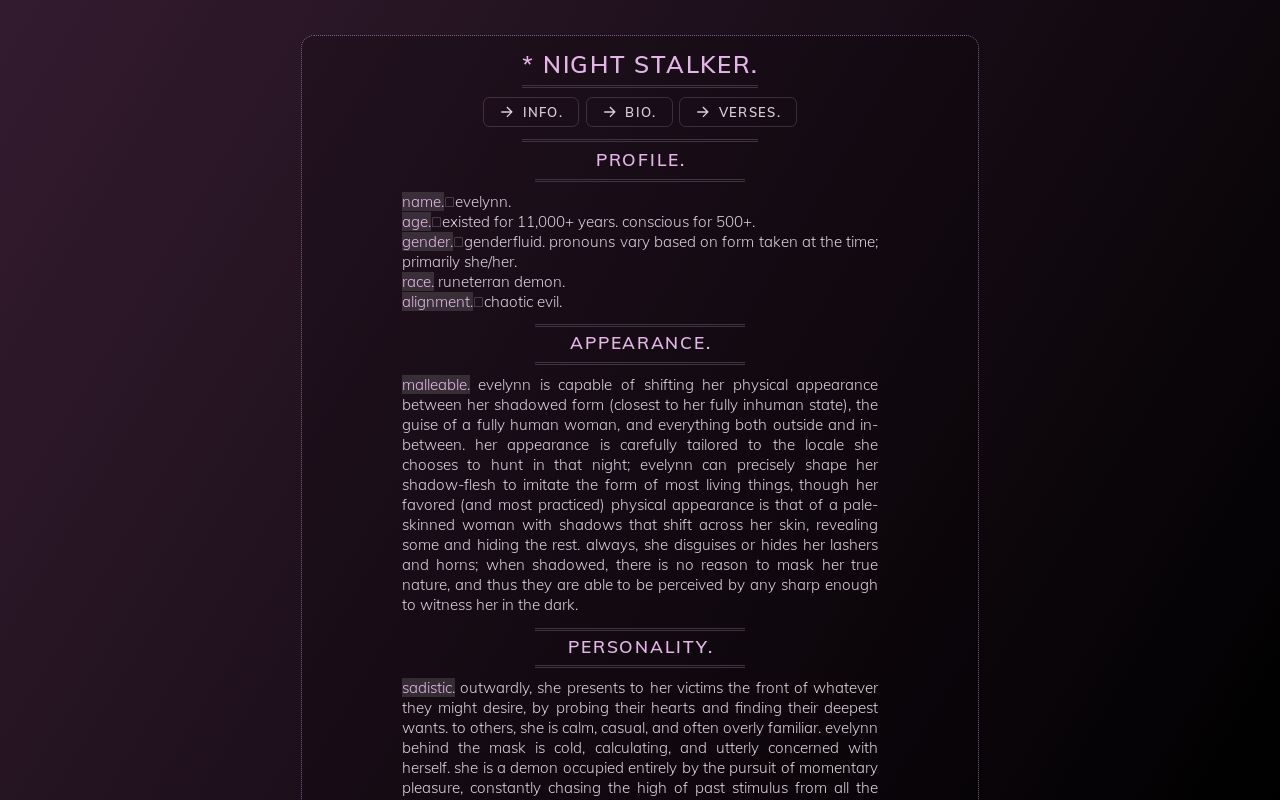 * NIGHT STALKER.

→ INFO. → BIO. → VERSES.

PROFILE.

name. evelynn.
age. existed for 11,000+ years. conscious for 500+.
gender. genderfluid. pronouns vary based on form taken at the time; primarily she/her.
race. runeterran demon.
alignment. chaotic evil.

APPEARANCE.

malleable. evelynn is capable of shifting her physical appearance between her shadowed form (closest to her fully inhuman state), the guise of a fully human woman, and everything both outside and in-between. her appearance is carefully tailored to the locale she chooses to hunt in that night; evelynn can precisely shape her shadow-flesh to imitate the form of most living things, though her favored (and most practiced) physical appearance is that of a pale-skinned woman with shadows that shift across her skin, revealing some and hiding the rest. always, she disguises or hides her lashers and horns; when shadowed, there is no reason to mask her true nature, and thus they are able to be perceived by any sharp enough to witness her in the dark.

PERSONALITY.

sadistic. outwardly, she presents to her victims the front of whatever they might desire, by probing their hearts and finding their deepest wants. to others, she is calm, casual, and often overly familiar. evelynn behind the mask is cold, calculating, and utterly concerned with herself. she is a demon occupied entirely by the pursuit of momentary pleasure, constantly chasing the high of past stimulus from all the